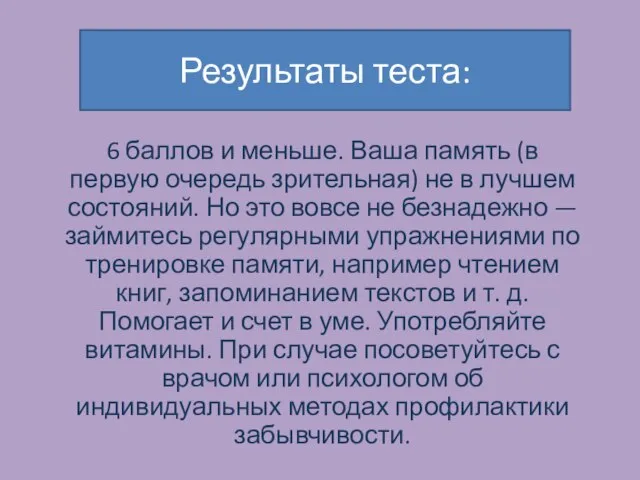 Результаты теста:

6 баллов и меньше. Ваша память (в первую очередь зрительная) не в лучшем состояний. Но это вовсе не безнадежно — займитесь регулярными упражнениями по тренировке памяти, например чтением книг, запоминанием текстов и т. д. Помогает и счет в уме. Употребляйте витамины. При случае посоветуйтесь с врачом или психологом об индивидуальных методах профилактики забывчивости.